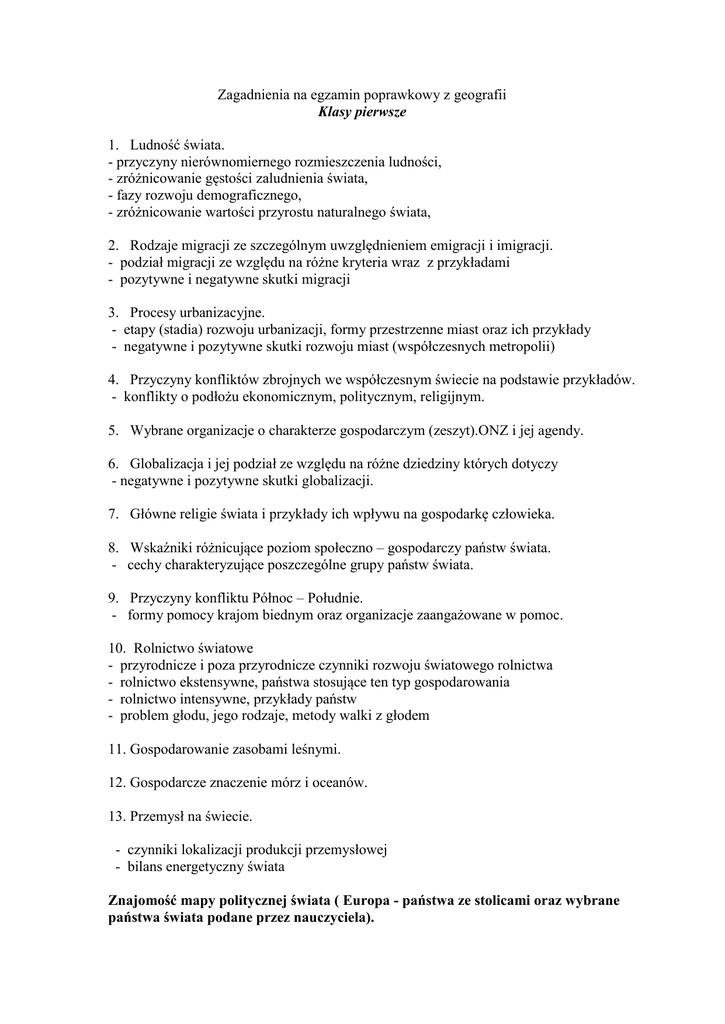 Zagadnienia na egzamin poprawkowy z geografii
Klasy pierwsze

1. Ludność świata.
- przyczyny nierównomiernego rozmieszczenia ludności,
- zróżnicowanie gęstości zaludnienia świata,
- fazy rozwoju demograficznego,
- zróżnicowanie wartości przyrostu naturalnego świata,

2. Rodzaje migracji ze szczególnym uwzględnieniem emigracji i imigracji.
- podział migracji ze względu na różne kryteria wraz z przykładami
- pozytywne i negatywne skutki migracji

3. Procesy urbanizacyjne.
- etapy (stadia) rozwoju urbanizacji, formy przestrzenne miast oraz ich przykłady
- negatywne i pozytywne skutki rozwoju miast (współczesnych metropolii)

4. Przyczyny konfliktów zbrojnych we współczesnym świecie na podstawie przykładów.
- konflikty o podłożu ekonomicznym, politycznym, religijnym.

5. Wybrane organizacje o charakterze gospodarczym (zeszyt).ONZ i jej agendy.

6. Globalizacja i jej podział ze względu na różne dziedziny których dotyczy
- negatywne i pozytywne skutki globalizacji.

7. Główne religie świata i przykłady ich wpływu na gospodarkę człowieka.

8. Wskaźniki różnicujące poziom społeczno – gospodarczy państw świata.
- cechy charakteryzujące poszczególne grupy państw świata.

9. Przyczyny konfliktu Północ – Południe.
- formy pomocy krajom biednym oraz organizacje zaangażowane w pomoc.

10. Rolnictwo światowe
- przyrodnicze i poza przyrodnicze czynniki rozwoju światowego rolnictwa
- rolnictwo ekstensywne, państwa stosujące ten typ gospodarowania
- rolnictwo intensywne, przykłady państw
- problem głodu, jego rodzaje, metody walki z głodem

11. Gospodarowanie zasobami leśnymi.

12. Gospodarcze znaczenie mórz i oceanów.

13. Przemysł na świecie.

- czynniki lokalizacji produkcji przemysłowej
- bilans energetyczny świata

Znajomość mapy politycznej świata ( Europa - państwa ze stolicami oraz wybrane państwa świata podane przez nauczyciela).